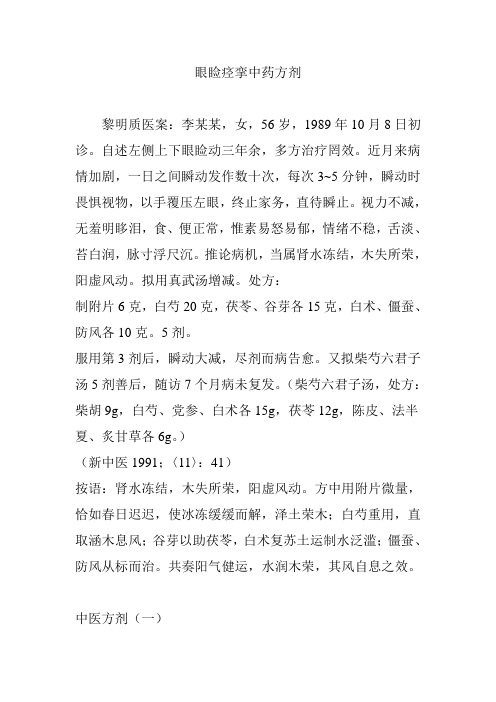 眼睑痉挛中药方剂

黎明质医案：李某某，女，56岁，1989年10月8日初诊。自述左侧上下眼睑动三年余，多方治疗罔效。近月来病情加剧，一日之间瞬动发作数十次，每次3~5分钟，瞬动时畏惧视物，以手覆压左眼，终止家务，直待瞬止。视力不减，无羞明眵泪，食、便正常，惟素易怒易郁，情绪不稳，舌淡、苔白润，脉寸浮尺沉。推论病机，当属肾水冻结，木失所荣，阳虚风动。拟用真武汤增减。处方：
制附片6克，白芍20克，茯苓、谷芽各15克，白术、僵蚕、防风各10克。5剂。
服用第3剂后，瞬动大减，尽剂而病告愈。又拟柴芍六君子汤5剂善后，随访7个月病未复发。（柴芍六君子汤，处方：柴胡9g，白芍、党参、白术各15g，茯苓12g，陈皮、法半夏、炙甘草各6g。）
（新中医1991；（11）：41）
按语：肾水冻结，木失所荣，阳虚风动。方中用附片微量，恰如春日迟迟，使冰冻缓缓而解，泽土荣木；白芍重用，直取涵木息风；谷芽以助茯苓，白术复苏土运制水泛滥；僵蚕、防风从标而治。共奏阳气健运，水润木荣，其风自息之效。

中医方剂（一）